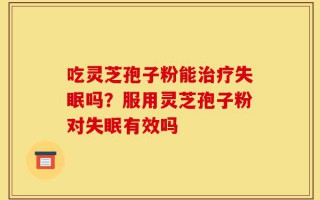 吃灵芝孢子粉能治疗失眠吗？服用灵芝孢子粉对失眠有效吗